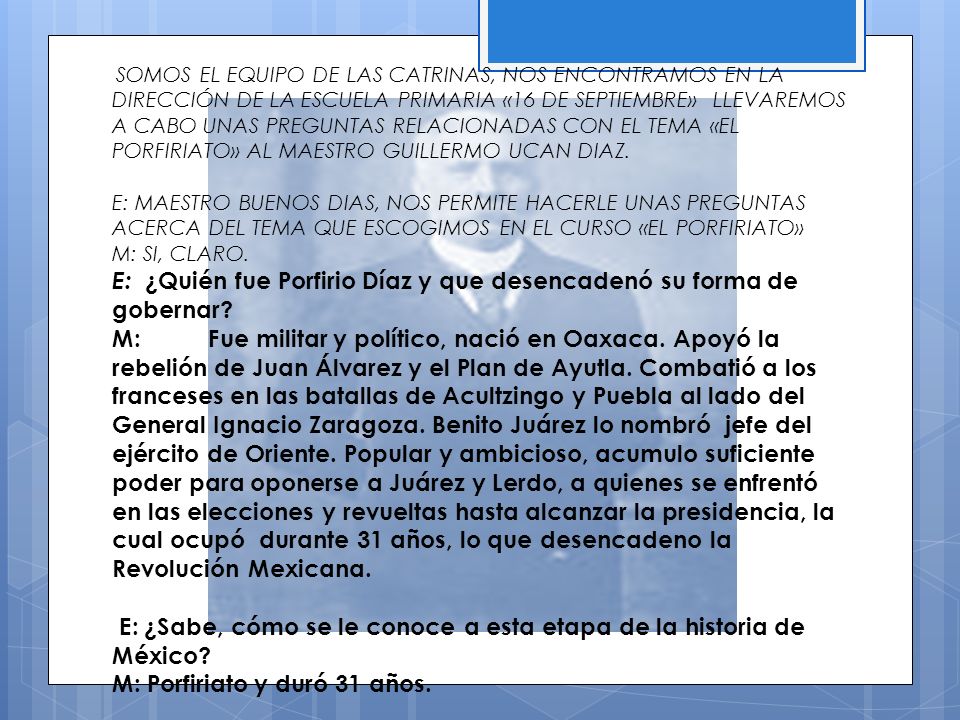 SOMOS EL EQUIPO DE LAS CATRINAS, NOS ENCONTRAMOS EN LA DIRECCIÓN DE LA ESCUELA PRIMARIA «16 DE SEPTIEMBRE» LLEVAREMOS A CABO UNAS PREGUNTAS RELACIONADAS CON EL TEMA «EL PORFIRIATO» AL MAESTRO GUILLERMO UCAN DIAZ.

E: MAESTRO BUENOS DIAS, NOS PERMITE HACERLE UNAS PREGUNTAS ACERCA DEL TEMA QUE ESCOGIMOS EN EL CURSO «EL PORFIRIATO»
M: SI, CLARO.
E: ¿Quién fue Porfirio Díaz y que desencadenó su forma de gobernar?
M: Fue militar y político, nació en Oaxaca. Apoyó la rebelión de Juan Álvarez y el Plan de Ayutla. Combatió a los franceses en las batallas de Acultzingo y Puebla al lado del General Ignacio Zaragoza. Benito Juárez lo nombró jefe del ejército de Oriente. Popular y ambicioso, acumulo suficiente poder para oponerse a Juárez y Lerdo, a quienes se enfrentó en las elecciones y revueltas hasta alcanzar la presidencia, la cual ocupó durante 31 años, lo que desencadeno la Revolución Mexicana.

E: ¿Sabe, cómo se le conoce a esta etapa de la historia de México?
M: Porfiriato y duró 31 años.